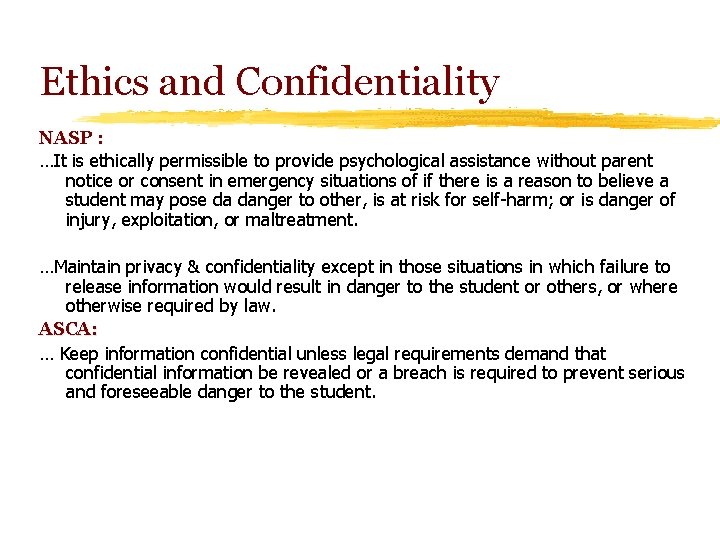 Ethics and Confidentiality

NASP :

…It is ethically permissible to provide psychological assistance without parent notice or consent in emergency situations of if there is a reason to believe a student may pose da danger to other, is at risk for self-harm; or is danger of injury, exploitation, or maltreatment.

…Maintain privacy & confidentiality except in those situations in which failure to release information would result in danger to the student or others, or where otherwise required by law.

ASCA:

… Keep information confidential unless legal requirements demand that confidential information be revealed or a breach is required to prevent serious and foreseeable danger to the student.